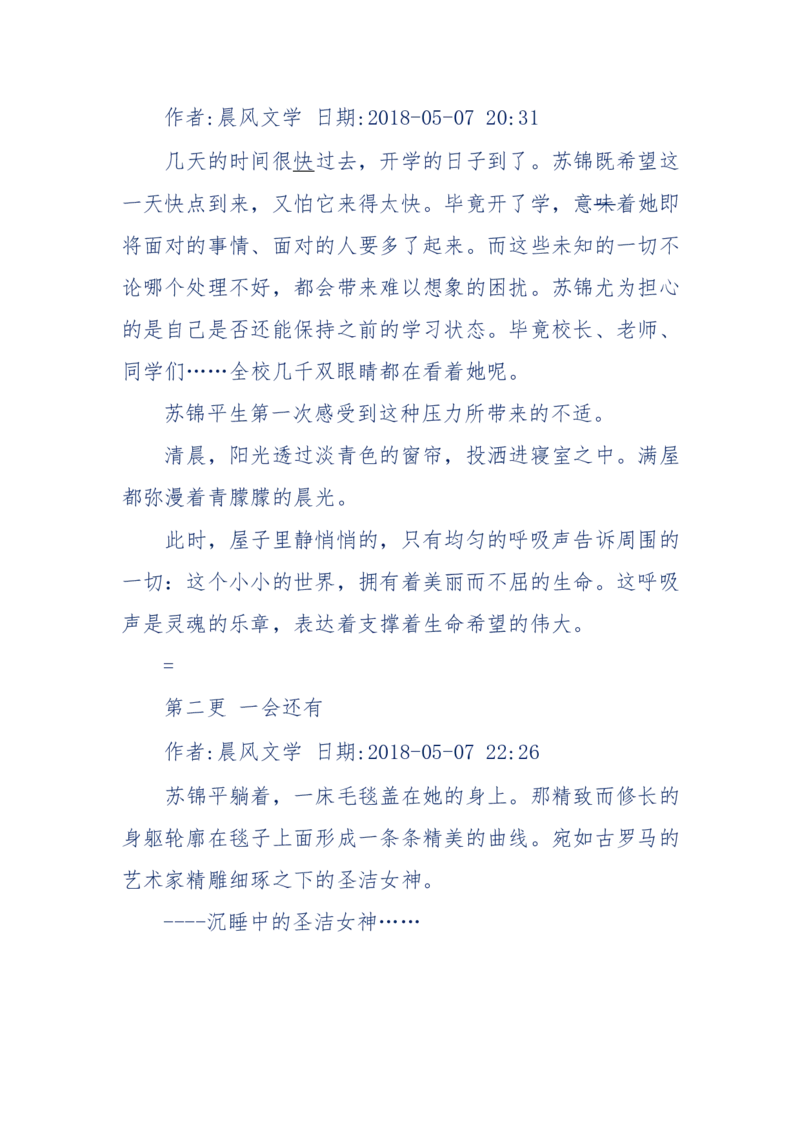 作者:晨风文学 日期:2018-05-07 20:31

几天的时间很快过去，开学的日子到了。苏锦既希望这一天快点到来，又怕它来得太快。毕竟开了学，意味着她即将面对的事情、面对的人要多了起来。而这些未知的一切不论哪个处理不好，都会带来难以想象的困扰。苏锦尤为担心的是自己是否还能保持之前的学习状态。毕竟校长、老师、同学们……全校几千双眼睛都在看着她呢。

苏锦平生第一次感受到这种压力所带来的不适。

清晨，阳光透过淡青色的窗帘，投洒进寝室之中。满屋都弥漫着青朦朦的晨光。

此时，屋子里静悄悄的，只有均匀的呼吸声告诉周围的一切：这个小小的世界，拥有着美丽而不屈的生命。这呼吸声是灵魂的乐章，表达着支撑着生命希望的伟大。

=

第二更 一会还有

作者:晨风文学 日期:2018-05-07 22:26

苏锦平躺着，一床毛毯盖在她的身上。那精致而修长的身躯轮廓在毯子上面形成一条条精美的曲线。宛如古罗马的艺术家精雕细琢之下的圣洁女神。

----沉睡中的圣洁女神……